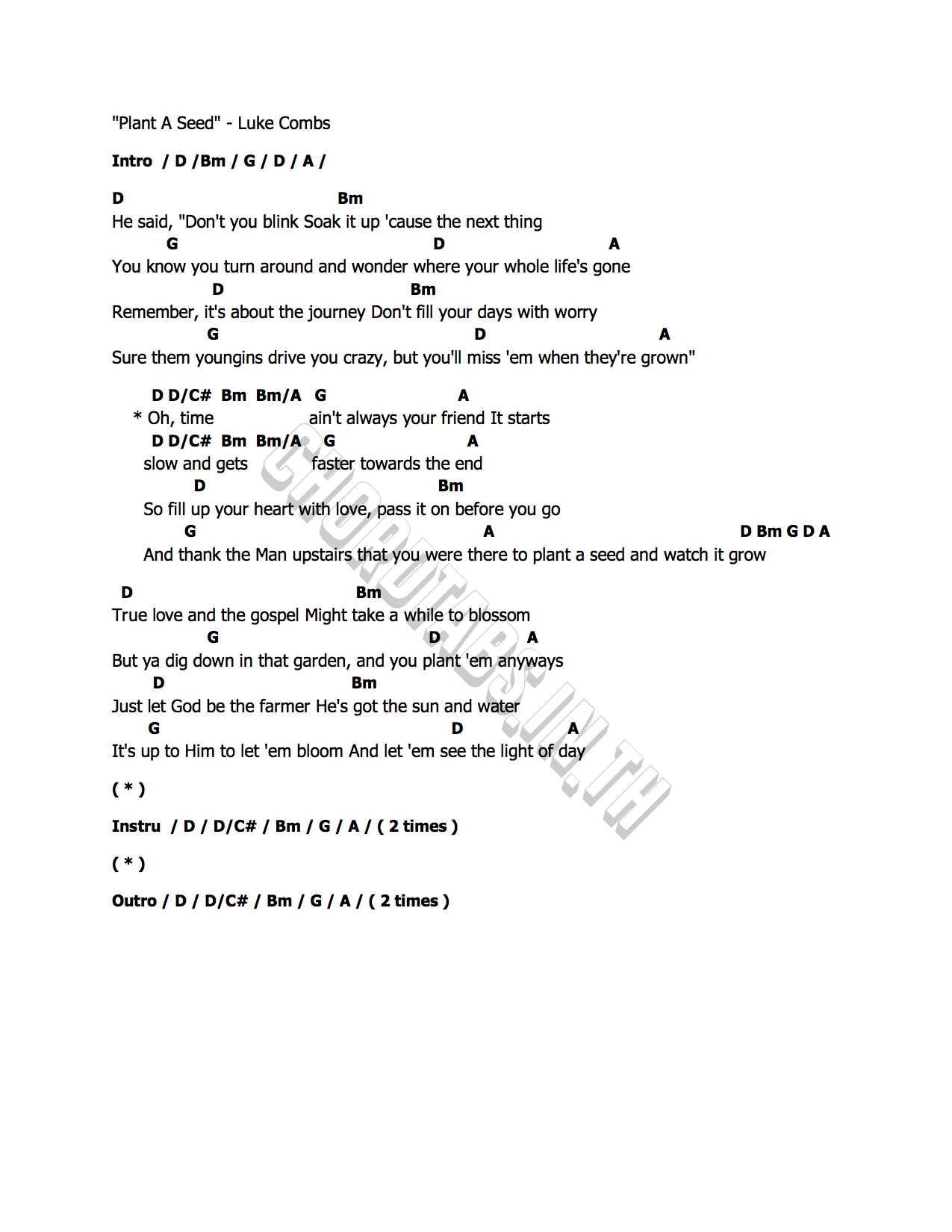 "Plant A Seed" - Luke Combs

Intro / D /Bm / G / D / A /

D Bm
He said, "Don't you blink Soak it up 'cause the next thing
G D A
You know you turn around and wonder where your whole life's gone
D Bm
Remember, it's about the journey Don't fill your days with worry
G D A
Sure them youngins drive you crazy, but you'll miss 'em when they're grown"

D D/C# Bm Bm/A G A
* Oh, time ain't always your friend It starts
D D/C# Bm Bm/A G A
slow and gets faster towards the end
D Bm
So fill up your heart with love, pass it on before you go
G A D Bm G D A
And thank the Man upstairs that you were there to plant a seed and watch it grow

D Bm
True love and the gospel Might take a while to blossom
G D A
But ya dig down in that garden, and you plant 'em anyways
D Bm
Just let God be the farmer He's got the sun and water
G D A
It's up to Him to let 'em bloom And let 'em see the light of day

( * )

Instru / D / D/C# / Bm / G / A / ( 2 times )

( * )

Outro / D / D/C# / Bm / G / A / ( 2 times )

CHORDTABS.IN.TH